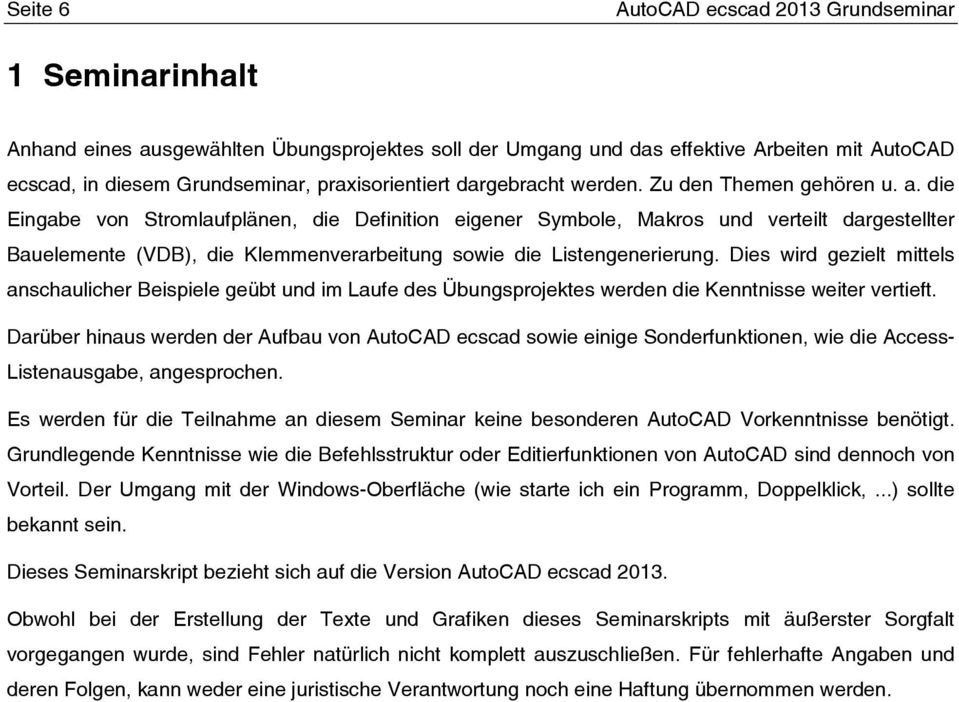 Seite 6 AutoCAD ecscad 2013 Grundseminar

1 Seminarinhalt

Anhand eines ausgewählten Übungsprojektes soll der Umgang und das effektive Arbeiten mit AutoCAD ecscad, in diesem Grundseminar, praxisorientiert dargebracht werden. Zu den Themen gehören u. a. die Eingabe von Stromlaufplänen, die Definition eigener Symbole, Makros und verteilt dargestellter Bauelemente (VDB), die Klemmenverarbeitung sowie die Listengenerierung. Dies wird gezielt mittels anschaulicher Beispiele geübt und im Laufe des Übungsprojektes werden die Kenntnisse weiter vertieft.

Darüber hinaus werden der Aufbau von AutoCAD ecscad sowie einige Sonderfunktionen, wie die Access-Listenausgabe, angesprochen.

Es werden für die Teilnahme an diesem Seminar keine besonderen AutoCAD Vorkenntnisse benötigt. Grundlegende Kenntnisse wie die Befehlsstruktur oder Editierfunktionen von AutoCAD sind dennoch von Vorteil. Der Umgang mit der Windows-Oberfläche (wie starte ich ein Programm, Doppelklick, ...) sollte bekannt sein.

Dieses Seminarskript bezieht sich auf die Version AutoCAD ecscad 2013.

Obwohl bei der Erstellung der Texte und Grafiken dieses Seminarskripts mit äußerster Sorgfalt vorgegangen wurde, sind Fehler natürlich nicht komplett auszuschließen. Für fehlerhafte Angaben und deren Folgen, kann weder eine juristische Verantwortung noch eine Haftung übernommen werden.